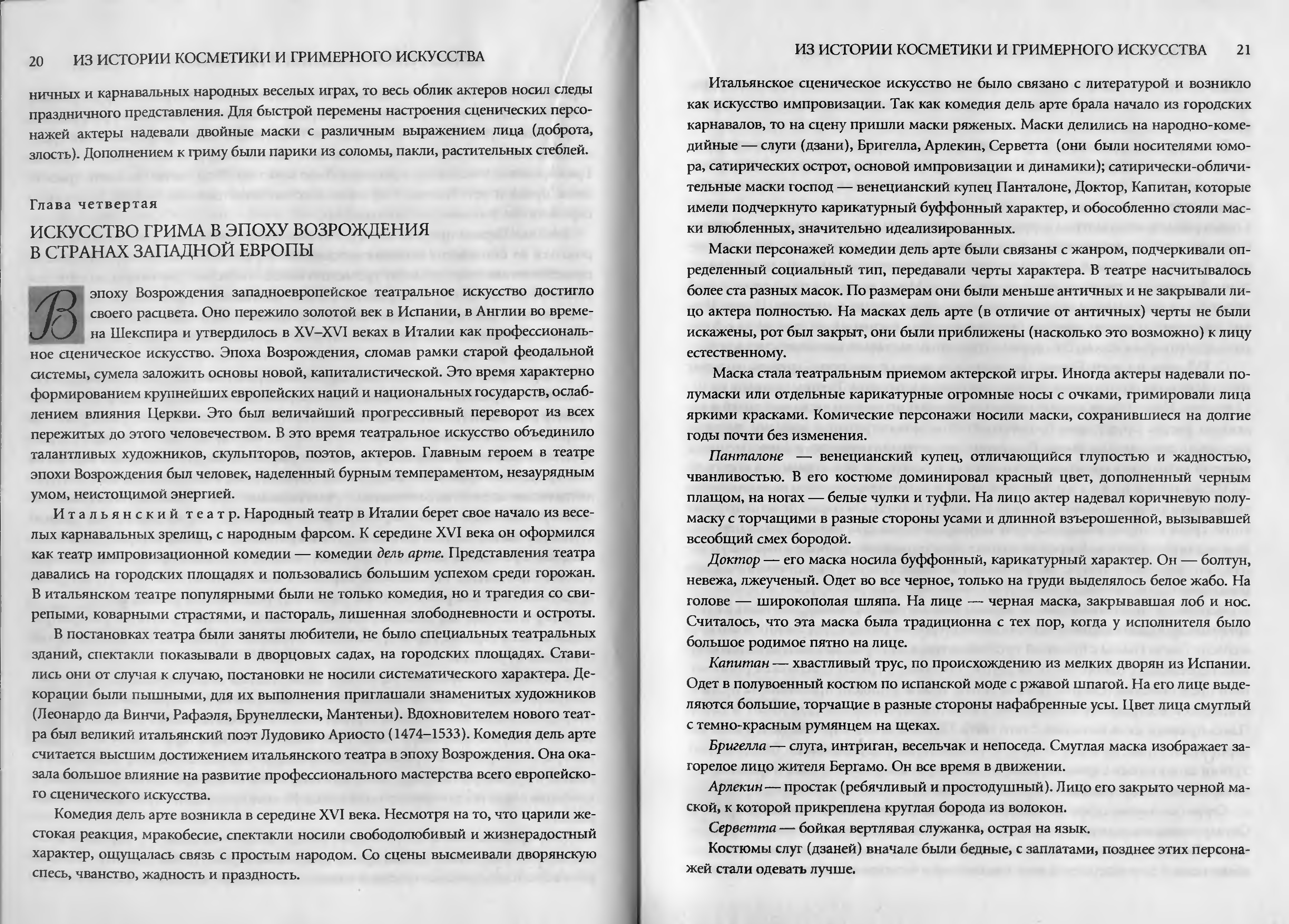 20 ИЗ ИСТОРИИ КОСМЕТИКИ И ГРИМЕРНОГО ИСКУССТВА

ничных и карнавальных народных веселых играх, то весь облик актеров носил следы праздничного представления. Для быстрой перемены настроения сценических персонажей актеры надевали двойные маски с различным выражением лица (доброта, злость). Дополнением к гриму были парики из соломы, пакли, растительных стеблей.

Глава четвертая

ИСКУССТВО ГРИМА В ЭПОХУ ВОЗРОЖДЕНИЯ В СТРАНАХ ЗАПАДНОЙ ЕВРОПЫ

В эпоху Возрождения западноевропейское театральное искусство достигло своего расцвета. Оно пережило золотой век в Испании, в Англии во времена Шекспира и утвердилось в XV–XVI веках в Италии как профессиональное сценическое искусство. Эпоха Возрождения, сломав рамки старой феодальной системы, сумела заложить основы новой, капиталистической. Это время характерно формированием крупнейших европейских наций и национальных государств, ослаблением влияния Церкви. Это был величайший прогрессивный переворот из всех пережитых до этого человечеством. В это время театральное искусство объединило талантливых художников, скульпторов, поэтов, актеров. Главным героем в театре эпохи Возрождения был человек, наделенный бурным темпераментом, незаурядным умом, неистощимой энергией.

Итальянский театр. Народный театр в Италии берет свое начало из веселых карнавальных зрелищ, с народным фарсом. К середине XVI века он оформился как театр импровизационной комедии — комедии дель арте. Представления театра давались на городских площадях и пользовались большим успехом среди горожан. В итальянском театре популярными были не только комедия, но и трагедия со свирепыми, коварными страстями, и пастораль, лишенная злободневности и остроты.

В постановках театра были заняты любители, не было специальных театральных зданий, спектакли показывали в дворцовых садах, на городских площадях. Ставились они от случая к случаю, постановки не носили систематического характера. Декорации были пышными, для их выполнения приглашали знаменитых художников (Леонардо да Винчи, Рафаэля, Брунеллески, Мантеньи). Вдохновителем нового театра был великий итальянский поэт Лудовико Ариосто (1474–1533). Комедия дель арте считается высшим достижением итальянского театра в эпоху Возрождения. Она оказала большое влияние на развитие профессионального мастерства всего европейского сценического искусства.

Комедия дель арте возникла в середине XVI века. Несмотря на то, что царили жестокая реакция, мракобесие, спектакли носили свободолюбивый и жизнерадостный характер, ощущалась связь с простым народом. Со сцены высмеивали дворянскую спесь, чванство, жадность и праздность.

ИЗ ИСТОРИИ КОСМЕТИКИ И ГРИМЕРНОГО ИСКУССТВА 21

Итальянское сценическое искусство не было связано с литературой и возникло как искусство импровизации. Так как комедия дель арте брала начало из городских карнавалов, то на сцену пришли маски ряженых. Маски делились на народно-комедийные — слуги (дзани), Бригелла, Арлекин, Серветта (они были носителями юмора, сатирических острот, основой импровизации и динамики); сатирически-обличительные маски господ — венецианский купец Панталоне, Доктор, Капитан, которые имели подчеркнуто карикатурный буффонный характер, и обособленно стояли маски влюбленных, значительно идеализированных.

Маски персонажей комедии дель арте были связаны с жанром, подчеркивали определенный социальный тип, передавали черты характера. В театре насчитывалось более ста разных масок. По размерам они были меньше античных и не закрывали лицо актера полностью. На масках дель арте (в отличие от античных) черты не были искажены, рот был закрыт, они были приближены (насколько это возможно) к лицу естественному.

Маска стала театральным приемом актерской игры. Иногда актеры надевали полумаски или отдельные карикатурные огромные носы с очками, гримировали лица яркими красками. Комические персонажи носили маски, сохранившиеся на долгие годы почти без изменения.

Панталоне — венецианский купец, отличающийся глупостью и жадностью, чванливостью. В его костюме доминировал красный цвет, дополненный черным плащом, на ногах — белые чулки и туфли. На лицо актер надевал коричневую полумаску с торчащими в разные стороны усами и длинной взъерошенной, вызывавшей всеобщий смех бородой.

Доктор — его маска носила буффонный, карикатурный характер. Он — болтун, невежа, лжеученый. Одет во все черное, только на груди выделялось белое жабо. На голове — широкополая шляпа. На лице — черная маска, закрывавшая лоб и нос. Считалось, что эта маска была традиционна с тех пор, когда у исполнителя было большое родимое пятно на лице.

Капитан — хвастливый трус, по происхождению из мелких дворян из Испании. Одет в полувоенный костюм по испанской моде с ржавой шпагой. На его лице выделяются большие, торчащие в разные стороны нафабренные усы. Цвет лица смуглый с темно-красным румянцем на щеках.

Бригелла — слуга, интриган, весельчак и непоседа. Смуглая маска изображает загорелое лицо жителя Бергамо. Он все время в движении.

Арлекин — простак (ребячливый и простодушный). Лицо его закрыто черной маской, к которой прикреплена круглая борода из волокон.

Серветта — бойкая вертлявая служанка, острая на язык.

Костюмы слуг (дзаней) вначале были бедные, с заплатами, позднее этих персонажей стали одевать лучше.